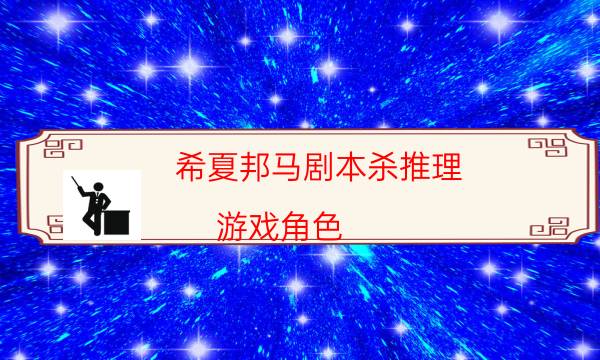 希夏邦马剧本杀推理

游戏角色